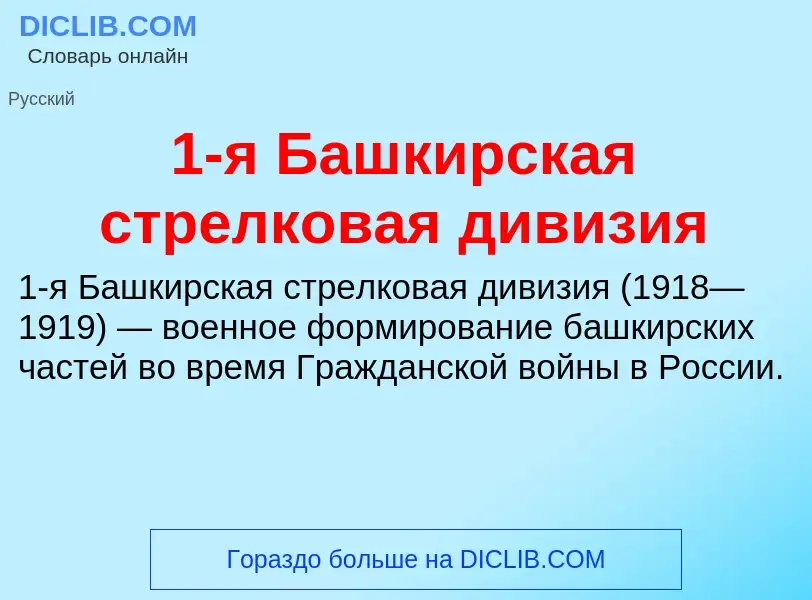 DICLIB.COM
Словарь онлайн

Русский

1-я Башкирская стрелковая дивизия

1-я Башкирская стрелковая дивизия (1918—1919) — военное формирование башкирских частей во время Гражданской войны в России.

Гораздо больше на DICLIB.COM